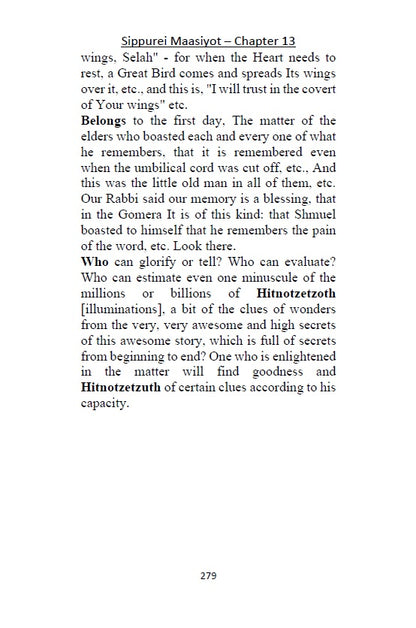 Sippurei Maasiyot – Chapter 13

wings, Selah" - for when the Heart needs to rest, a Great Bird comes and spreads Its wings over it, etc., and this is, "I will trust in the covert of Your wings" etc.

Belongs to the first day, The matter of the elders who boasted each and every one of what he remembers, that it is remembered even when the umbilical cord was cut off, etc., And this was the little old man in all of them, etc. Our Rabbi said our memory is a blessing, that in the Gomera It is of this kind: that Shmuel boasted to himself that he remembers the pain of the word, etc. Look there.

Who can glorify or tell? Who can evaluate? Who can estimate even one minuscule of the millions or billions of Hitnotzetzoth [illuminations], a bit of the clues of wonders from the very, very awesome and high secrets of this awesome story, which is full of secrets from beginning to end? One who is enlightened in the matter will find goodness and Hitnotzetzuth of certain clues according to his capacity.

279